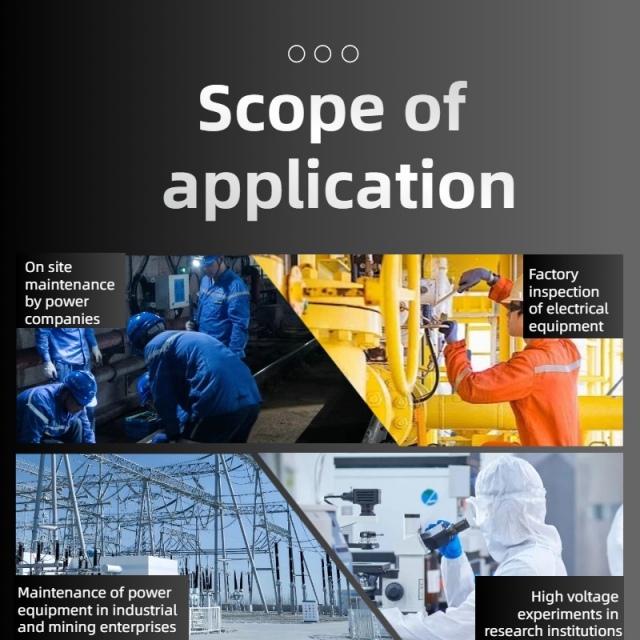 Scope of application

On site maintenance by power companies

Factory inspection of electrical equipment

Maintenance of power equipment in industrial and mining enterprises

High voltage experiments in research institutions